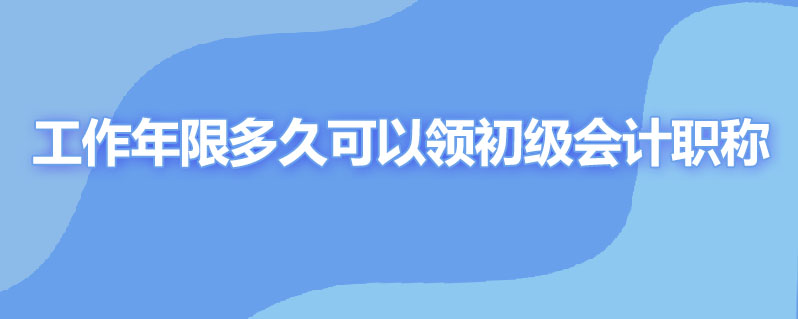 工作年限多久可以领初级会计职称